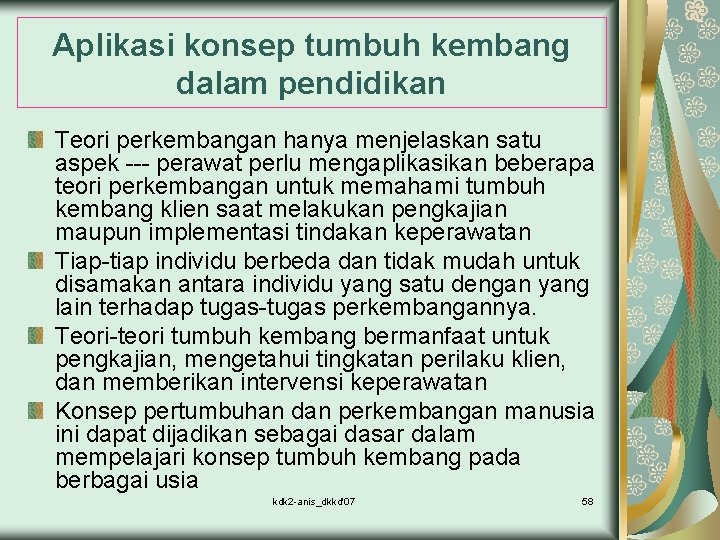 Aplikasi konsep tumbuh kembang dalam pendidikan

Teori perkembangan hanya menjelaskan satu aspek --- perawat perlu mengaplikasikan beberapa teori perkembangan untuk memahami tumbuh kembang klien saat melakukan pengkajian maupun implementasi tindakan keperawatan

Tiap-tiap individu berbeda dan tidak mudah untuk disamakan antara individu yang satu dengan yang lain terhadap tugas-tugas perkembangannya.

Teori-teori tumbuh kembang bermanfaat untuk pengkajian, mengetahui tingkatan perilaku klien, dan memberikan intervensi keperawatan

Konsep pertumbuhan dan perkembangan manusia ini dapat dijadikan sebagai dasar dalam mempelajari konsep tumbuh kembang pada berbagai usia

kdk2-anis_dkkd'07

58